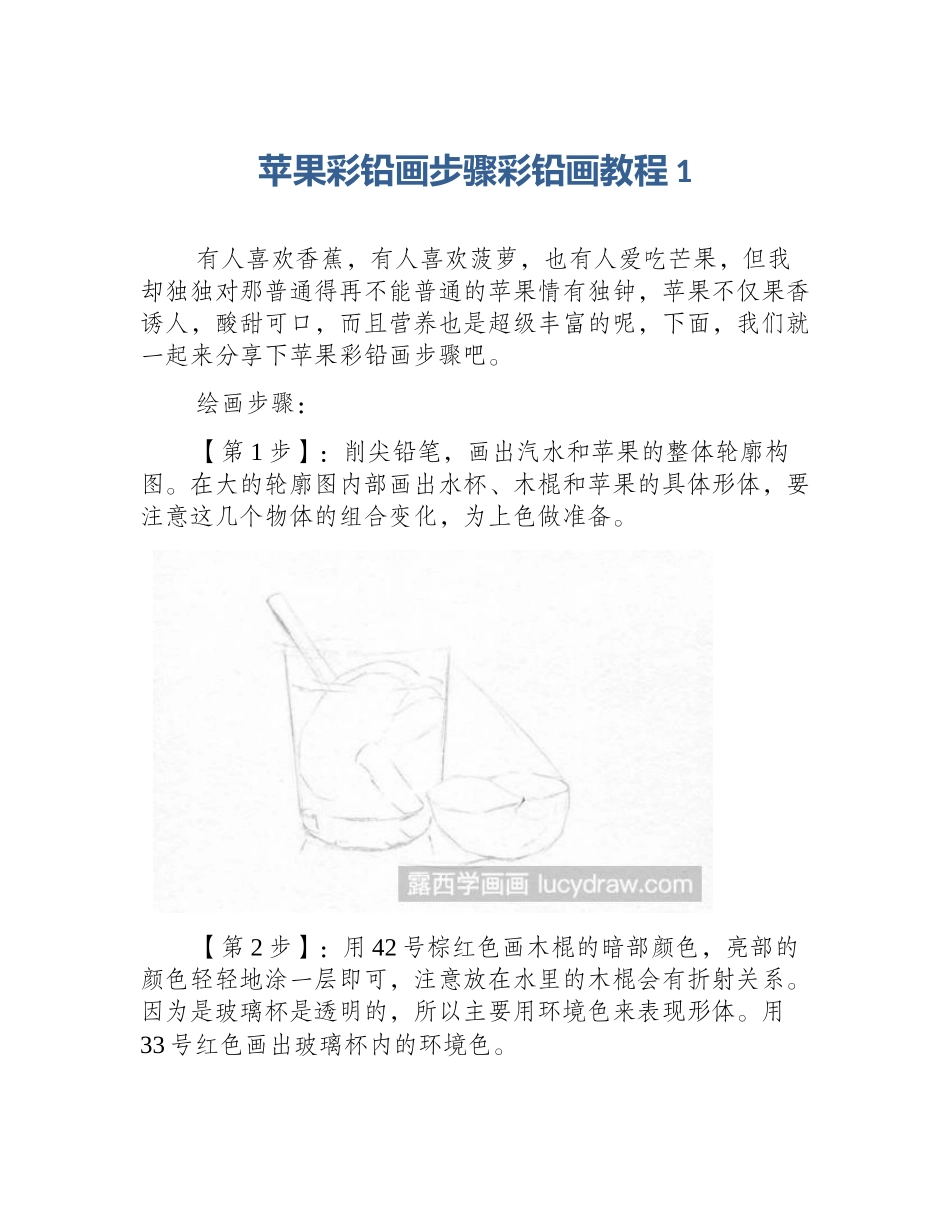 苹果彩铅画步骤彩铅画教程 1

有人喜欢香蕉，有人喜欢菠萝，也有人爱吃芒果，但我却独独对那普通得再不能普通的苹果情有独钟，苹果不仅果香诱人，酸甜可口，而且营养也是超级丰富的呢，下面，我们就一起来分享下苹果彩铅画步骤吧。

绘画步骤：

【第 1 步】：削尖铅笔，画出汽水和苹果的整体轮廓构图。在大的轮廓图内部画出水杯、木棍和苹果的具体形体，要注意这几个物体的组合变化，为上色做准备。

露西学画画 lucydraw.com

【第 2 步】：用 42 号棕红色画木棍的暗部颜色，亮部的颜色轻轻地涂一层即可，注意放在水里的木棍会有折射关系。因为是玻璃杯是透明的，所以主要用环境色来表现形体。用 33 号红色画出玻璃杯内的环境色。